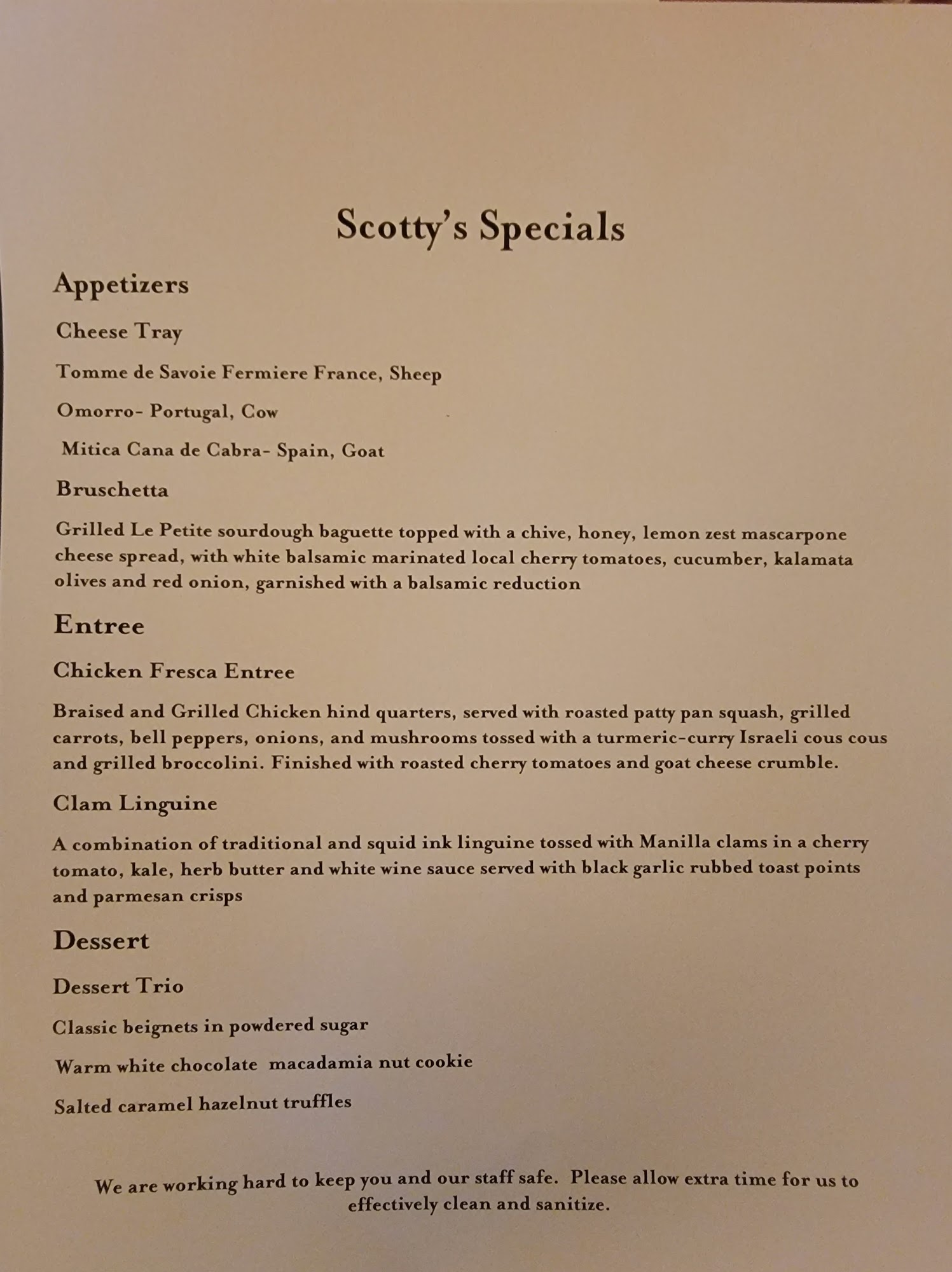 Scotty's Specials

Appetizers

Cheese Tray

Tomme de Savoie Fermiere France, Sheep

Omorro- Portugal, Cow

Mitica Cana de Cabra- Spain, Goat

Bruschetta

Grilled Le Petite sourdough baguette topped with a chive, honey, lemon zest mascarpone cheese spread, with white balsamic marinated local cherry tomatoes, cucumber, kalamata olives and red onion, garnished with a balsamic reduction

Entree

Chicken Fresca Entree

Braised and Grilled Chicken hind quarters, served with roasted patty pan squash, grilled carrots, bell peppers, onions, and mushrooms tossed with a turmeric-curry Israeli cous cous and grilled broccolini. Finished with roasted cherry tomatoes and goat cheese crumble.

Clam Linguine

A combination of traditional and squid ink linguine tossed with Manilla clams in a cherry tomato, kale, herb butter and white wine sauce served with black garlic rubbed toast points and parmesan crisps

Dessert

Dessert Trio

Classic beignets in powdered sugar

Warm white chocolate macadamia nut cookie

Salted caramel hazelnut truffles

We are working hard to keep you and our staff safe. Please allow extra time for us to effectively clean and sanitize.